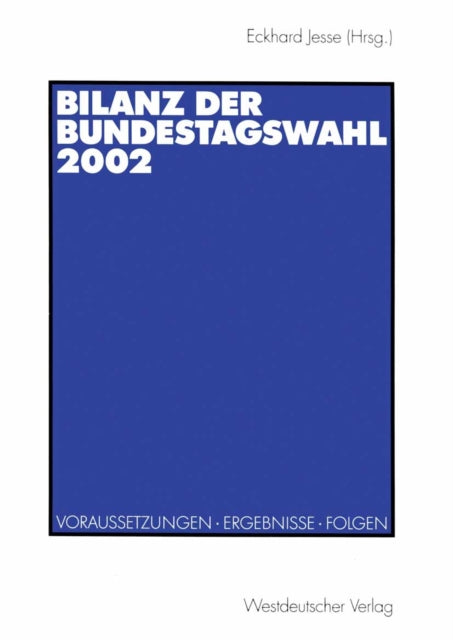 Eckhard Jesse (Hrsg.)

BILANZ DER BUNDESTAGSWAHL 2002

VORAUSSETZUNGEN · ERGEBNISSE · FOLGEN

Westdeutscher Verlag